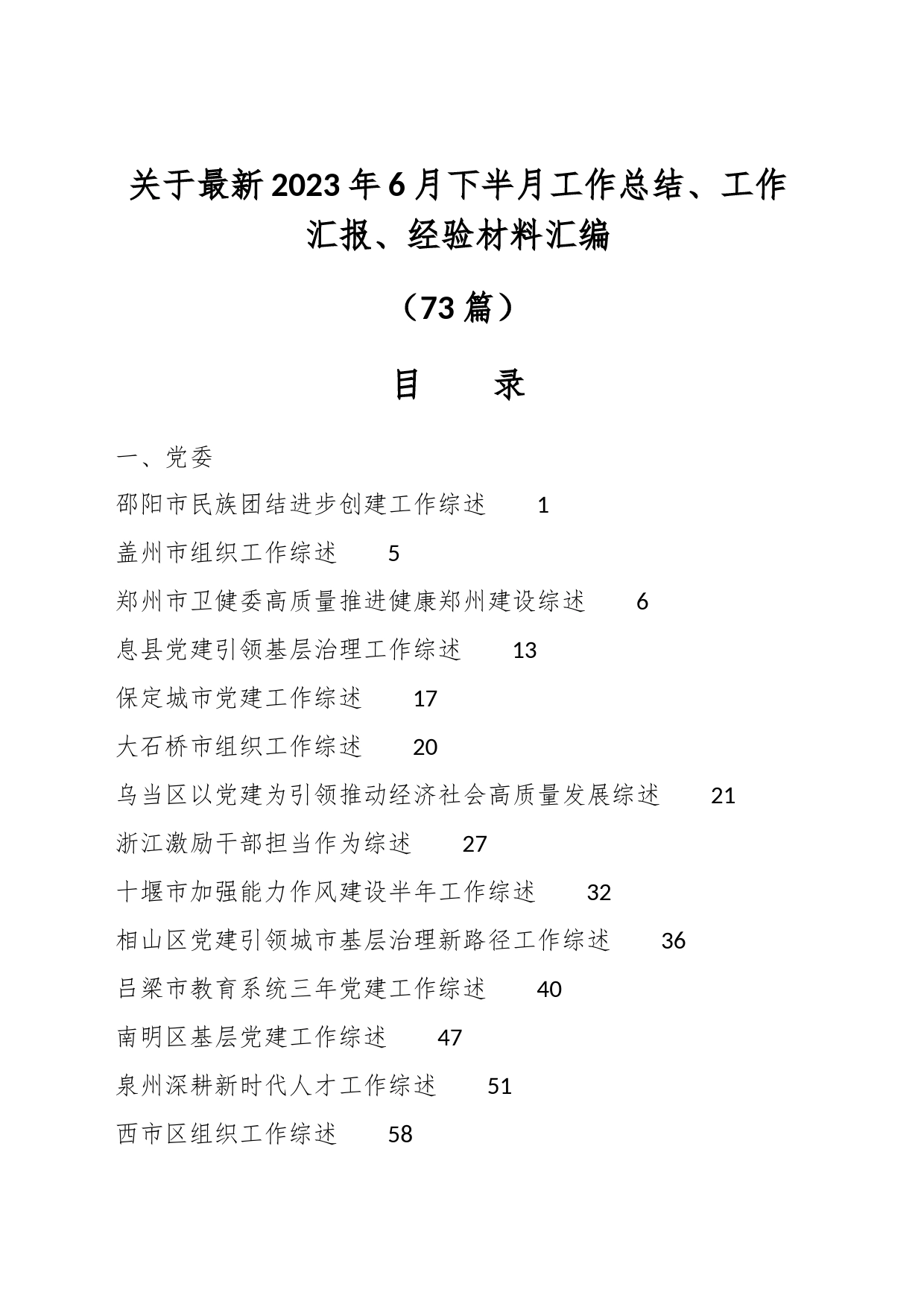 关于最新2023年6月下半月工作总结、工作汇报、经验材料汇编

（73篇）

目　　录

一、党委

邵阳市民族团结进步创建工作综述　　1

盖州市组织工作综述　　5

郑州市卫健委高质量推进健康郑州建设综述　　6

息县党建引领基层治理工作综述　　13

保定城市党建工作综述　　17

大石桥市组织工作综述　　20

乌当区以党建为引领推动经济社会高质量发展综述　　21

浙江激励干部担当作为综述　　27

十堰市加强能力作风建设半年工作综述　　32

相山区党建引领城市基层治理新路径工作综述　　36

吕梁市教育系统三年党建工作综述　　40

南明区基层党建工作综述　　47

泉州深耕新时代人才工作综述　　51

西市区组织工作综述　　58